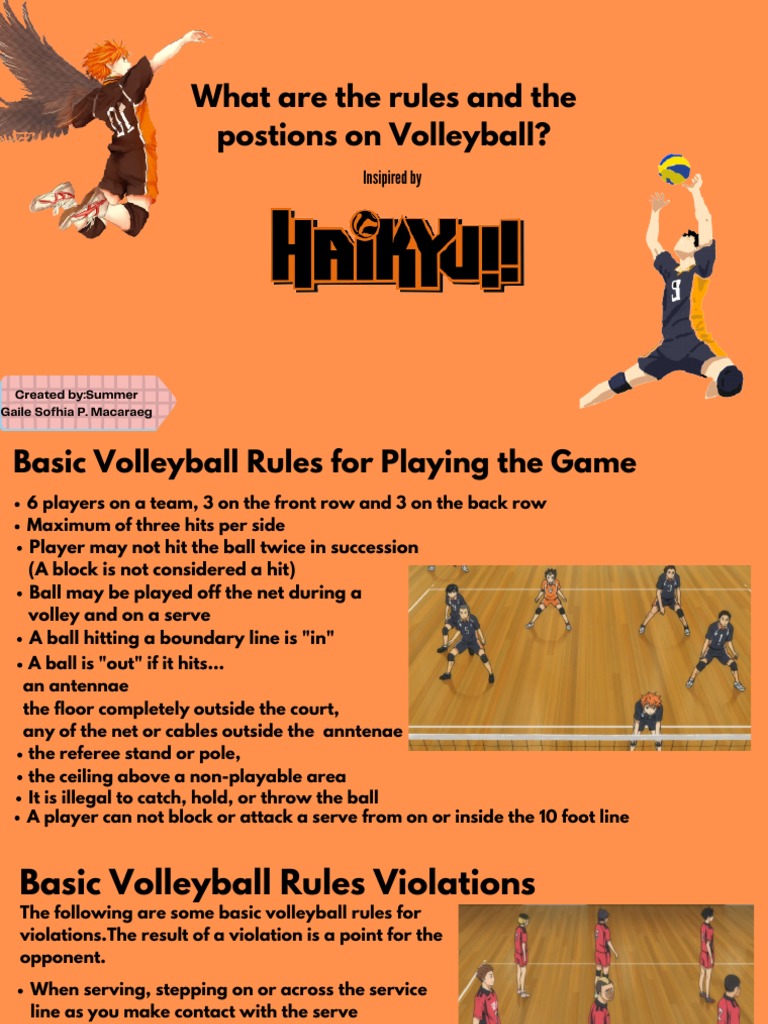 What are the rules and the postions on Volleyball?

Insipired by

HAIKYU!!

Created by:Summer Gaile Sofhia P. Macaraeg

Basic Volleyball Rules for Playing the Game

• 6 players on a team, 3 on the front row and 3 on the back row
• Maximum of three hits per side
• Player may not hit the ball twice in succession (A block is not considered a hit)
• Ball may be played off the net during a volley and on a serve
• A ball hitting a boundary line is "in"
• A ball is "out" if it hits...
an antennae
the floor completely outside the court,
any of the net or cables outside the anntenae
• the referee stand or pole,
• the ceiling above a non-playable area
• It is illegal to catch, hold, or throw the ball
• A player can not block or attack a serve from on or inside the 10 foot line

Basic Volleyball Rules Violations

The following are some basic volleyball rules for violations.The result of a violation is a point for the opponent.

• When serving, stepping on or across the service line as you make contact with the serve